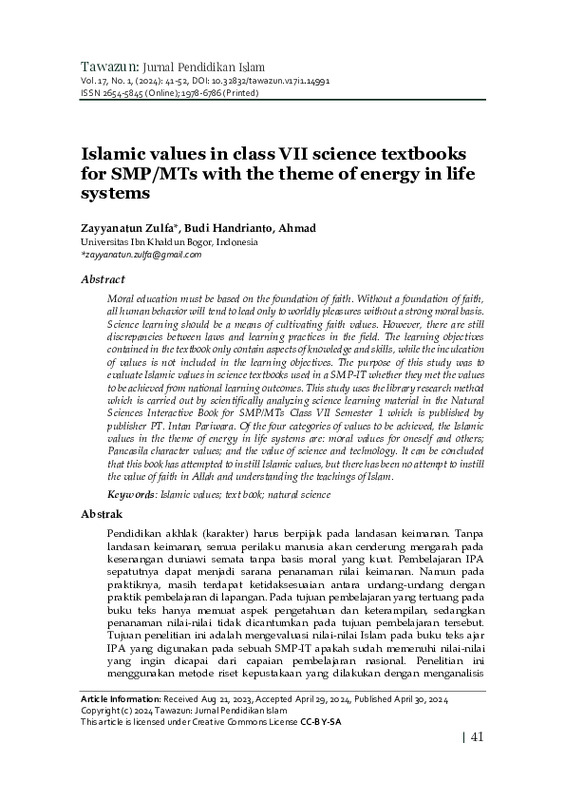 Tawazun: Jurnal Pendidikan Islam
Vol. 17, No. 1, (2024): 41-52, DOI: 10.32832/tawazun.v17i1.14991
ISSN 2654-5845 (Online); 1978-6786 (Printed)

Islamic values in class VII science textbooks for SMP/MTs with the theme of energy in life systems

Zayyanatun Zulfa*, Budi Handrianto, Ahmad
Universitas Ibn Khaldun Bogor, Indonesia
*zayyanatun.zulfa@gmail.com

Abstract

Moral education must be based on the foundation of faith. Without a foundation of faith, all human behavior will tend to lead only to worldly pleasures without a strong moral basis. Science learning should be a means of cultivating faith values. However, there are still discrepancies between laws and learning practices in the field. The learning objectives contained in the textbook only contain aspects of knowledge and skills, while the inculcation of values is not included in the learning objectives. The purpose of this study was to evaluate Islamic values in science textbooks used in a SMP-IT whether they met the values to be achieved from national learning outcomes. This study uses the library research method which is carried out by scientifically analyzing science learning material in the Natural Sciences Interactive Book for SMP/MTs Class VII Semester 1 which is published by publisher PT. Intan Pariwara. Of the four categories of values to be achieved, the Islamic values in the theme of energy in life systems are: moral values for oneself and others; Pancasila character values; and the value of science and technology. It can be concluded that this book has attempted to instill Islamic values, but there has been no attempt to instill the value of faith in Allah and understanding the teachings of Islam.

Keywords: Islamic values; text book; natural science

Abstrak

Pendidikan akhlak (karakter) harus berpijak pada landasan keimanan. Tanpa landasan keimanan, semua perilaku manusia akan cenderung mengarah pada kesenangan duniawi semata tanpa basis moral yang kuat. Pembelajaran IPA sepatutnya dapat menjadi sarana penanaman nilai keimanan. Namun pada praktiknya, masih terdapat ketidaksesuaian antara undang-undang dengan praktik pembelajaran di lapangan. Pada tujuan pembelajaran yang tertuang pada buku teks hanya memuat aspek pengetahuan dan keterampilan, sedangkan penanaman nilai-nilai tidak dicantumkan pada tujuan pembelajaran tersebut. Tujuan penelitian ini adalah mengevaluasi nilai-nilai Islam pada buku teks ajar IPA yang digunakan pada sebuah SMP-IT apakah sudah memenuhi nilai-nilai yang ingin dicapai dari capaian pembelajaran nasional. Penelitian ini menggunakan metode riset kepustakaan yang dilakukan dengan menganalisis

Article Information: Received Aug 21, 2023, Accepted April 29, 2024, Published April 30, 2024
Copyright (c) 2024 Tawazun: Jurnal Pendidikan Islam
This article is licensed under Creative Commons License CC-BY-SA

| 41